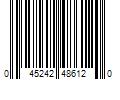 0 45242 48612 0